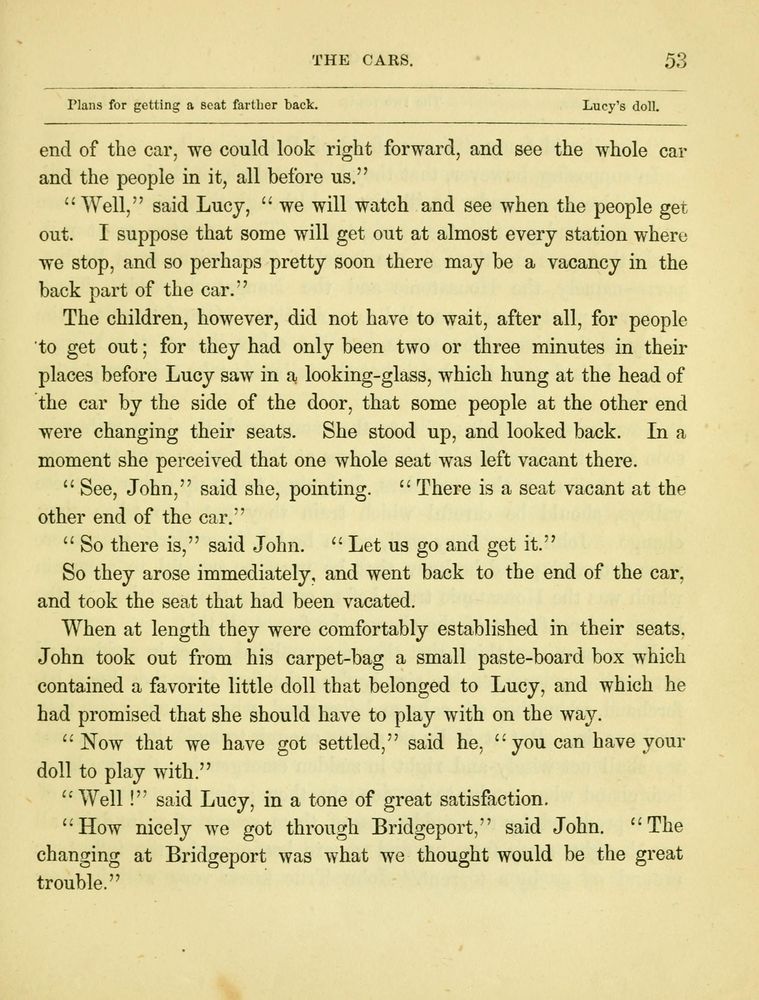 THE CARS. 53

Plans for getting a seat farther back. Lucy's doll.

end of the car, we could look right forward, and see the whole car and the people in it, all before us."

"Well," said Lucy, "we will watch and see when the people get out. I suppose that some will get out at almost every station where we stop, and so perhaps pretty soon there may be a vacancy in the back part of the car."

The children, however, did not have to wait, after all, for people to get out; for they had only been two or three minutes in their places before Lucy saw in a looking-glass, which hung at the head of the car by the side of the door, that some people at the other end were changing their seats. She stood up, and looked back. In a moment she perceived that one whole seat was left vacant there.

"See, John," said she, pointing. "There is a seat vacant at the other end of the car."

"So there is," said John. "Let us go and get it."

So they arose immediately, and went back to the end of the car, and took the seat that had been vacated.

When at length they were comfortably established in their seats, John took out from his carpet-bag a small paste-board box which contained a favorite little doll that belonged to Lucy, and which he had promised that she should have to play with on the way.

"Now that we have got settled," said he, "you can have your doll to play with."

"Well!" said Lucy, in a tone of great satisfaction.

"How nicely we got through Bridgeport," said John. "The changing at Bridgeport was what we thought would be the great trouble."